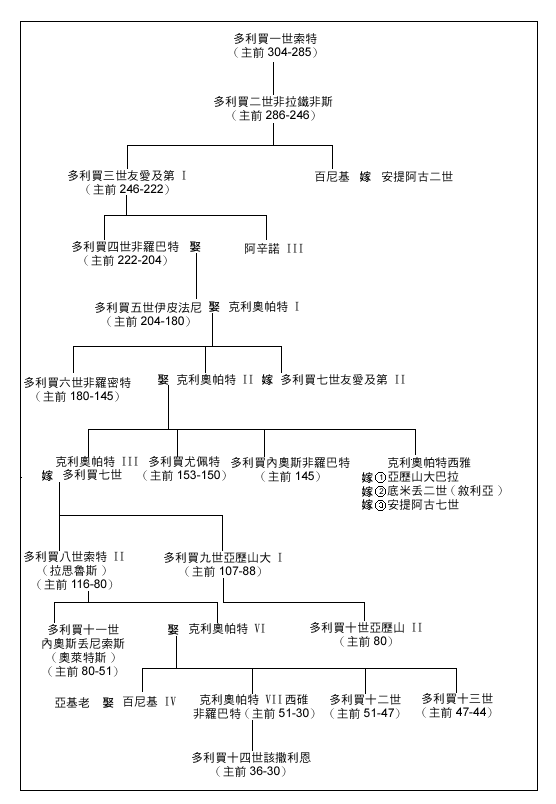 多利買一世索特
（主前 304-285）

多利買二世非拉鐵非斯
（主前 286-246）

多利買三世友愛及第 I
（主前 246-222）

百尼基 嫁 安提阿古二世

多利買四世非羅巴特 娶
（主前 222-204）

阿辛諾 III

多利買五世伊皮法尼 娶 克利奧帕特 I
（主前 204-180）

多利買六世非羅密特
（主前 180-145）

娶 克利奧帕特 II 嫁 多利買七世友愛及第 II

克利奧帕特 III
嫁 多利買七世

多利買尤佩特
（主前 153-150）

多利買內奧斯非羅巴特
（主前 145）

克利奧帕特西雅
嫁①亞歷山大巴拉
嫁②底米丟二世（敘利亞）
嫁③安提阿古七世

多利買八世索特 II
（拉思魯斯）
（主前 116-80）

多利買九世亞歷山大 I
（主前 107-88）

多利買十一世
內奧斯丟尼索斯
（奧萊特斯）
（主前 80-51）

娶 克利奧帕特 VI

多利買十世亞歷山 II
（主前 80）

亞基老 娶 百尼基 IV

克利奧帕特 VII 西碓
非羅巴特（主前 51-30）

多利買十二世
（主前 51-47）

多利買十三世
（主前 47-44）

多利買十四世該撒利恩
（主前 36-30）